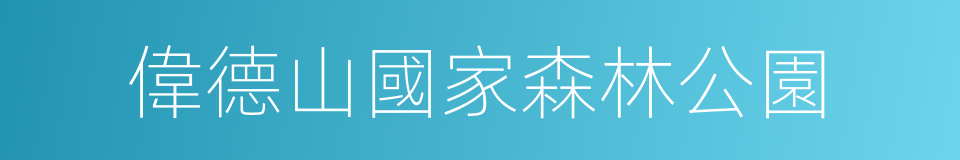 偉德山國家森林公園